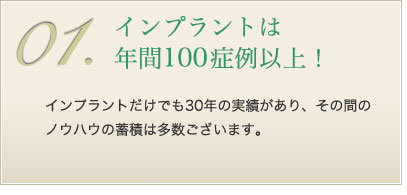 01.

インプラントは
年間100症例以上！

インプラントだけでも30年の実績があり、その間のノウハウの蓄積は多数ございます。